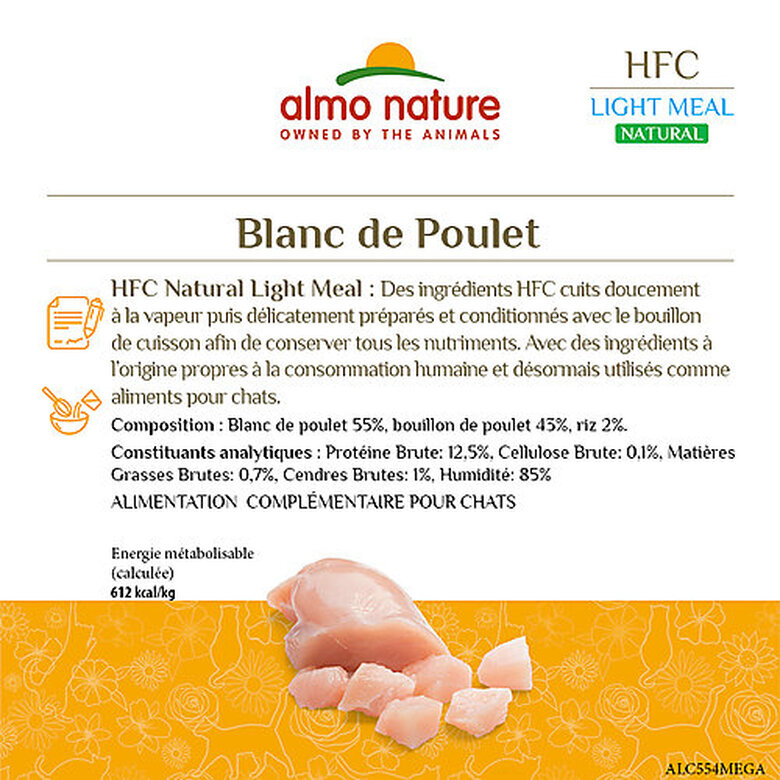 almo nature
OWNED BY THE ANIMALS

HFC
LIGHT MEAL
NATURAL

Blanc de Poulet

HFC Natural Light Meal : Des ingrédients HFC cuits doucement à la vapeur puis délicatement préparés et conditionnés avec le bouillon de cuisson afin de conserver tous les nutriments. Avec des ingrédients à l'origine propres à la consommation humaine et désormais utilisés comme aliments pour chats.

Composition : Blanc de poulet 55%, bouillon de poulet 43%, riz 2%.

Constituants analytiques : Protéine Brute: 12,5%, Cellulose Brute: 0,1%, Matières Grasses Brutes: 0,7%, Cendres Brutes: 1%, Humidité: 85%

ALIMENTATION COMPLÉMENTAIRE POUR CHATS

Energie métabolisable (calculée) 612 kcal/kg

ALC554MEGA